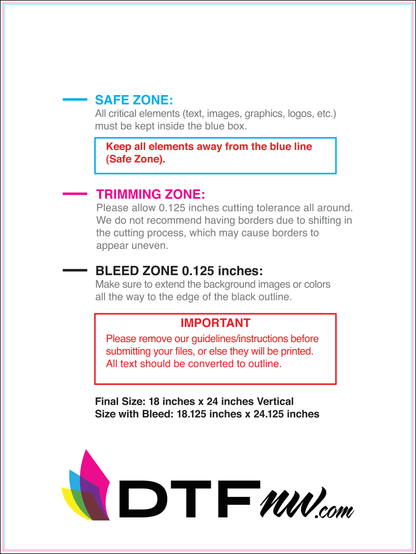 SAFE ZONE:
All critical elements (text, images, graphics, logos, etc.) must be kept inside the blue box.

Keep all elements away from the blue line (Safe Zone).

TRIMMING ZONE:
Please allow 0.125 inches cutting tolerance all around. We do not recommend having borders due to shifting in the cutting process, which may cause borders to appear uneven.

BLEED ZONE 0.125 inches:
Make sure to extend the background images or colors all the way to the edge of the black outline.

IMPORTANT
Please remove our guidelines/instructions before submitting your files, or else they will be printed. All text should be converted to outline.

Final Size: 18 inches x 24 inches Vertical
Size with Bleed: 18.125 inches x 24.125 inches

DTFnw.com